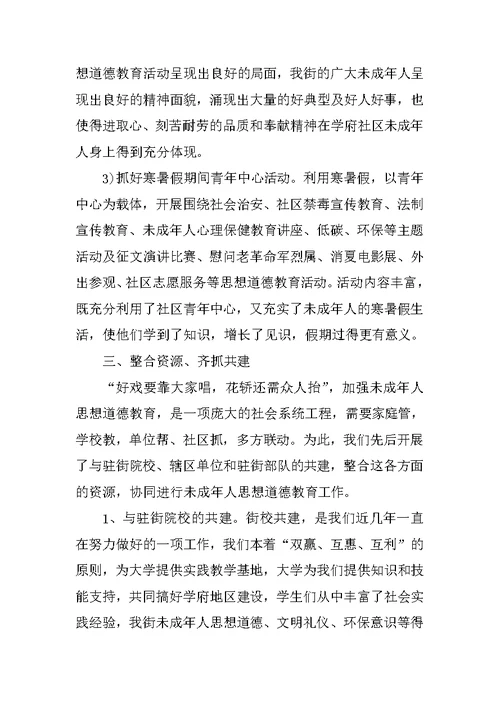 想道德教育活动呈现出良好的局面，我街的广大未成年人呈现出良好的精神面貌，涌现出大量的好典型及好人好事，也使得进取心、刻苦耐劳的品质和奉献精神在学府社区未成年人身上得到充分体现。

3)抓好寒暑假期间青年中心活动。利用寒暑假，以青年中心为载体，开展围绕社会治安、社区禁毒宣传教育、法制宣传教育、未成年人心理保健教育讲座、低碳、环保等主题活动及征文演讲比赛、慰问老革命军烈属、消夏电影展、外出参观、社区志愿服务等思想道德教育活动。活动内容丰富，既充分利用了社区青年中心，又充实了未成年人的寒暑假生活，使他们学到了知识，增长了见识，假期过得更有意义。

三、整合资源、齐抓共建

“好戏要靠大家唱，花轿还需众人抬”，加强未成年人思想道德教育，是一项庞大的社会系统工程，需要家庭管，学校教，单位帮、社区抓，多方联动。为此，我们先后开展了与驻街院校、辖区单位和驻街部队的共建，整合这各方面的资源，协同进行未成年人思想道德教育工作。

1、与驻街院校的共建。街校共建，是我们近几年一直在努力做好的一项工作，我们本着“双赢、互惠、互利”的原则，为大学提供实践教学基地，大学为我们提供知识和技能支持，共同搞好学府地区建设，学生们从中丰富了社会实践经验，我街未成年人思想道德、文明礼仪、环保意识等得